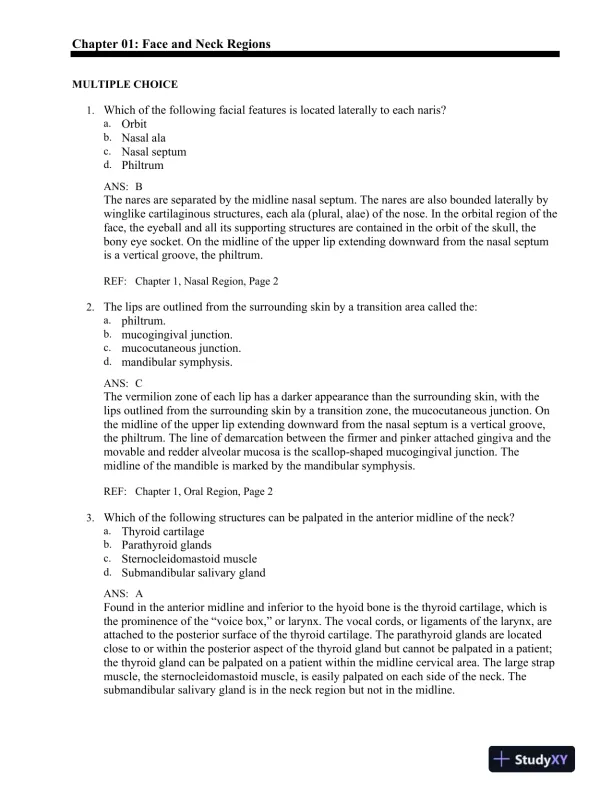 Chapter 01: Face and Neck Regions

MULTIPLE CHOICE

1. Which of the following facial features is located laterally to each naris?
a. Orbit
b. Nasal ala
c. Nasal septum
d. Philtrum

ANS: B
The nares are separated by the midline nasal septum. The nares are also bounded laterally by winglike cartilaginous structures, each ala (plural, alae) of the nose. In the orbital region of the face, the eyeball and all its supporting structures are contained in the orbit of the skull, the bony eye socket. On the midline of the upper lip extending downward from the nasal septum is a vertical groove, the philtrum.

REF: Chapter 1, Nasal Region, Page 2

2. The lips are outlined from the surrounding skin by a transition area called the:
a. philtrum.
b. mucogingival junction.
c. mucocutaneous junction.
d. mandibular symphysis.

ANS: C
The vermilion zone of each lip has a darker appearance than the surrounding skin, with the lips outlined from the surrounding skin by a transition zone, the mucocutaneous junction. On the midline of the upper lip extending downward from the nasal septum is a vertical groove, the philtrum. The line of demarcation between the firmer and pinker attached gingiva and the movable and redder alveolar mucosa is the scallop-shaped mucogingival junction. The midline of the mandible is marked by the mandibular symphysis.

REF: Chapter 1, Oral Region, Page 2

3. Which of the following structures can be palpated in the anterior midline of the neck?
a. Thyroid cartilage
b. Parathyroid glands
c. Sternocleidomastoid muscle
d. Submandibular salivary gland

ANS: A
Found in the anterior midline and inferior to the hyoid bone is the thyroid cartilage, which is the prominence of the “voice box,” or larynx. The vocal cords, or ligaments of the larynx, are attached to the posterior surface of the thyroid cartilage. The parathyroid glands are located close to or within the posterior aspect of the thyroid gland but cannot be palpated in a patient; the thyroid gland can be palpated on a patient within the midline cervical area. The large strap muscle, the sternocleidomastoid muscle, is easily palpated on each side of the neck. The submandibular salivary gland is in the neck region but not in the midline.

StudyXY